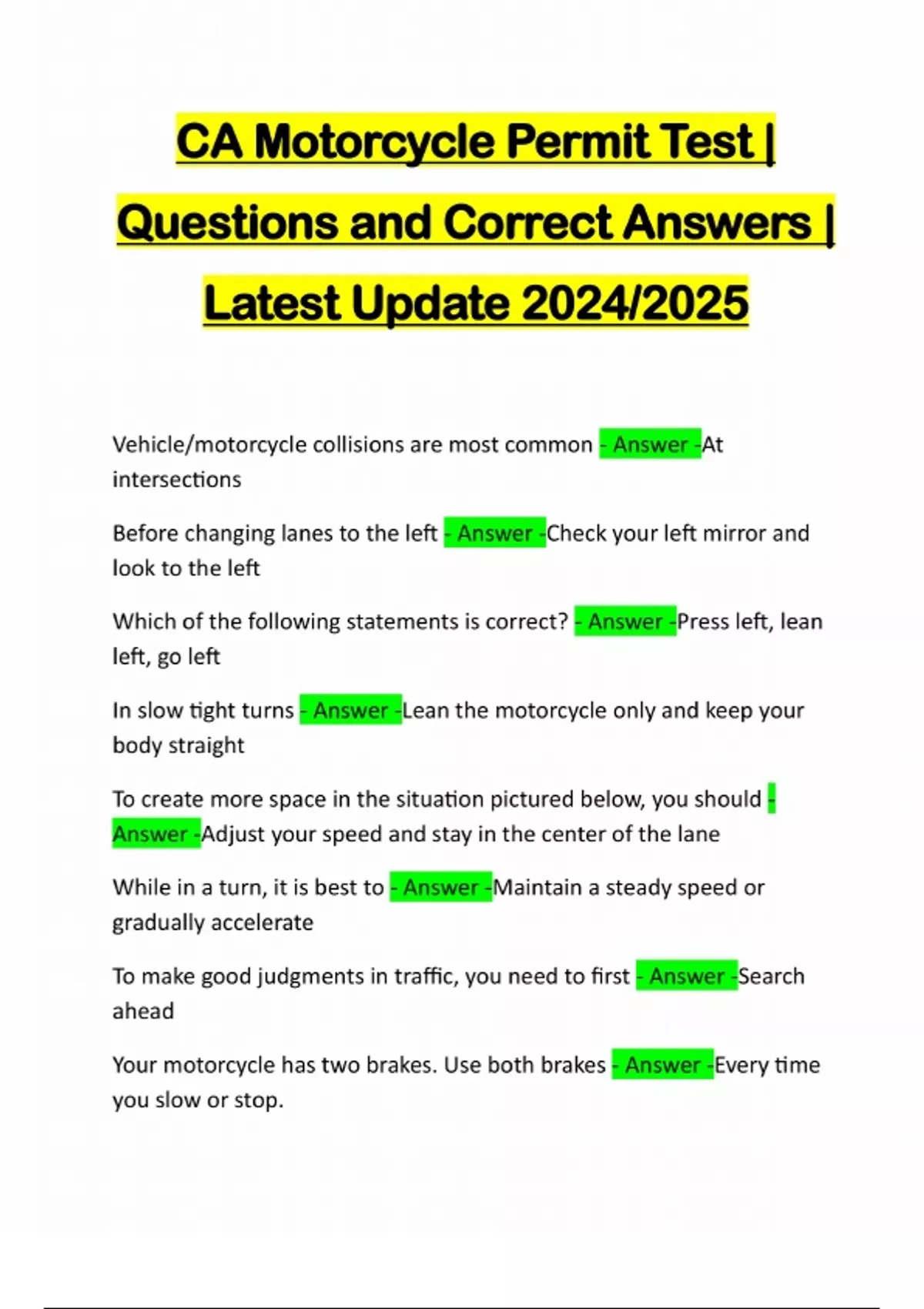 CA Motorcycle Permit Test | Questions and Correct Answers | Latest Update 2024/2025

Vehicle/motorcycle collisions are most common - Answer -At intersections

Before changing lanes to the left - Answer -Check your left mirror and look to the left

Which of the following statements is correct? - Answer -Press left, lean left, go left

In slow tight turns - Answer -Lean the motorcycle only and keep your body straight

To create more space in the situation pictured below, you should - Answer -Adjust your speed and stay in the center of the lane

While in a turn, it is best to - Answer -Maintain a steady speed or gradually accelerate

To make good judgments in traffic, you need to first - Answer -Search ahead

Your motorcycle has two brakes. Use both brakes - Answer -Every time you slow or stop.